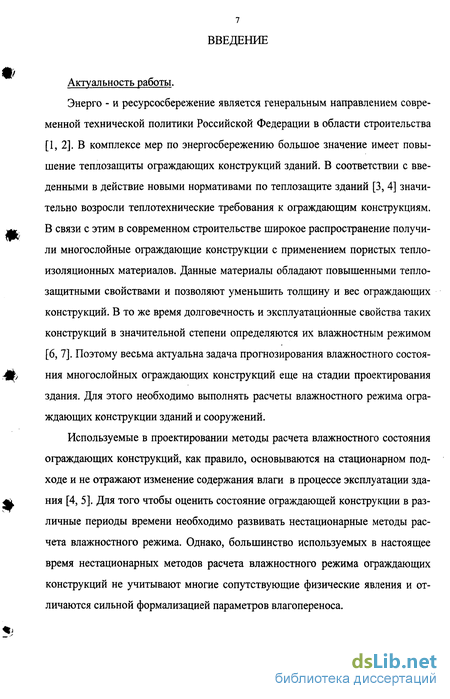 7

ВВЕДЕНИЕ

Актуальность работы.

Энерго - и ресурсосбережение является генеральным направлением современной технической политики Российской Федерации в области строительства [1, 2]. В комплексе мер по энергосбережению большое значение имеет повышение теплозащиты ограждающих конструкций зданий. В соответствии с введенными в действие новыми нормативами по теплозащите зданий [3, 4] значительно возросли теплотехнические требования к ограждающим конструкциям. В связи с этим в современном строительстве широкое распространение получили многослойные ограждающие конструкции с применением пористых теплоизоляционных материалов. Данные материалы обладают повышенными теплозащитными свойствами и позволяют уменьшить толщину и вес ограждающих конструкций. В то же время долговечность и эксплуатационные свойства таких конструкций в значительной степени определяются их влажностным режимом [6, 7]. Поэтому весьма актуальна задача прогнозирования влажностного состояния многослойных ограждающих конструкций еще на стадии проектирования здания. Для этого необходимо выполнять расчеты влажностного режима ограждающих конструкции зданий и сооружений.

Используемые в проектировании методы расчета влажностного состояния ограждающих конструкций, как правило, основываются на стационарном подходе и не отражают изменение содержания влаги в процессе эксплуатации здания [4, 5]. Для того чтобы оценить состояние ограждающей конструкции в различные периоды времени необходимо развивать нестационарные методы расчета влажностного режима. Однако, большинство используемых в настоящее время нестационарных методов расчета влажностного режима ограждающих конструкций не учитывают многие сопутствующие физические явления и отличаются сильной формализацией параметров влагопереноса.

dsLib.net
библиотека диссертаций